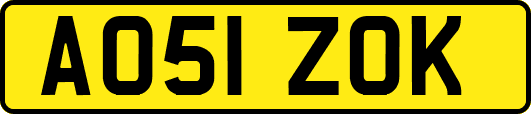 AO51 ZOK